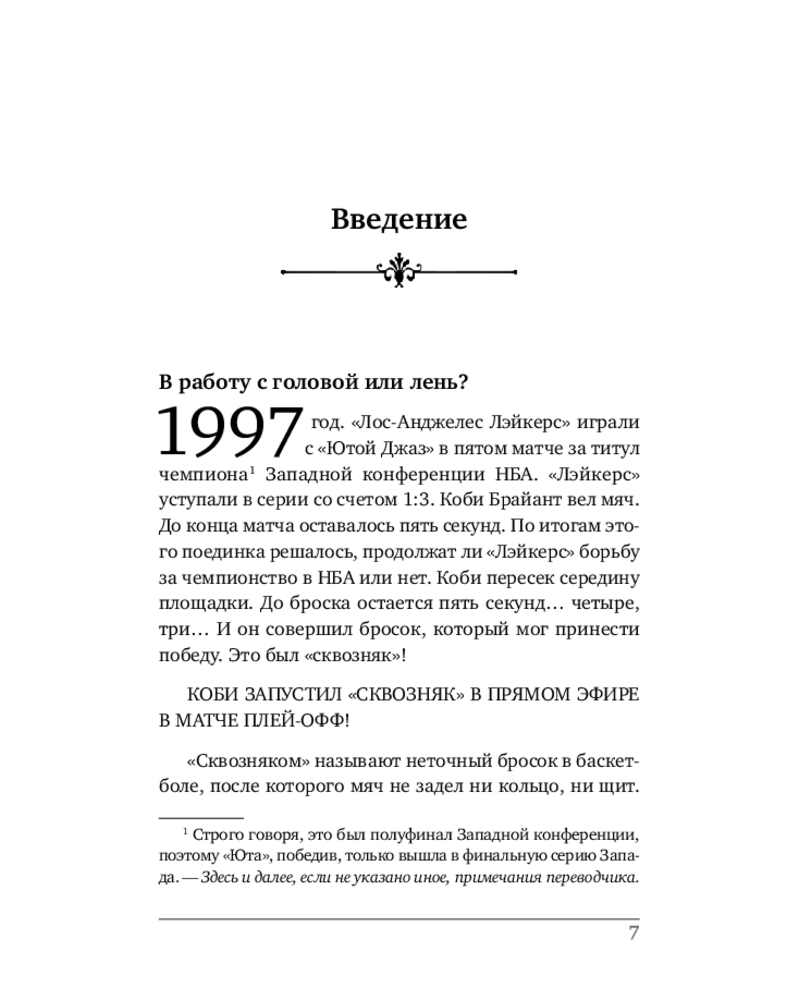 Введение

В работу с головой или лень?

1997 год. «Лос-Анджелес Лэйкерс» играли с «Ютой Джаз» в пятом матче за титул чемпиона$^1$ Западной конференции НБА. «Лэйкерс» уступали в серии со счетом 1:3. Коби Брайант вел мяч. До конца матча оставалось пять секунд. По итогам этого поединка решалось, продолжат ли «Лэйкерс» борьбу за чемпионство в НБА или нет. Коби пересек середину площадки. До броска остается пять секунд… четыре, три… И он совершил бросок, который мог принести победу. Это был «сквозняк»!

КОБИ ЗАПУСТИЛ «СКВОЗНЯК» В ПРЯМОМ ЭФИРЕ В МАТЧЕ ПЛЕЙ-ОФФ!

«Сквозняком» называют неточный бросок в баскетболе, после которого мяч не задел ни кольцо, ни щит.

$^1$ Строго говоря, это был полуфинал Западной конференции, поэтому «Юта», победив, только вышла в финальную серию Запада. — Здесь и далее, если не указано иное, примечания переводчика.

7